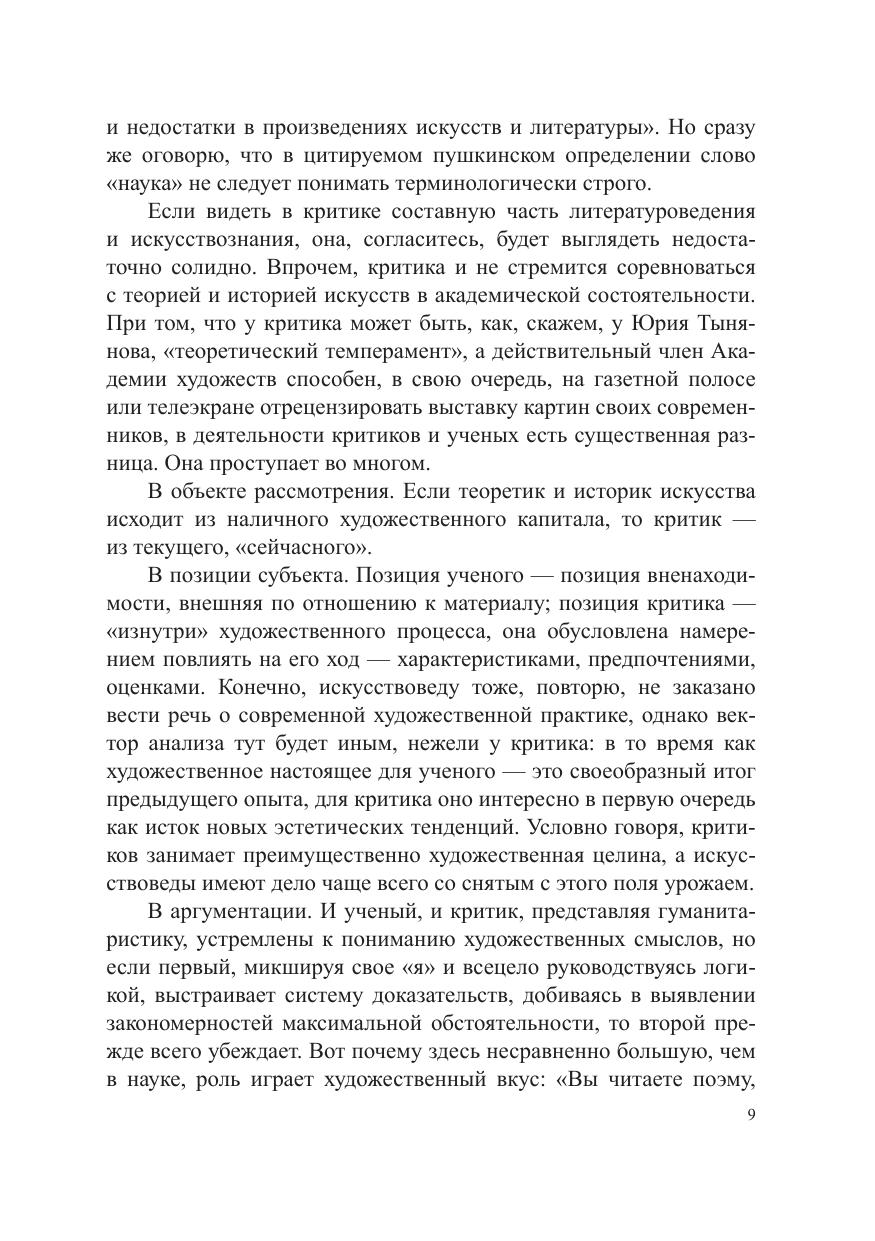 и недостатки в произведениях искусств и литературы». Но сразу же оговорю, что в цитируемом пушкинском определении слово «наука» не следует понимать терминологически строго.

Если видеть в критике составную часть литературоведения и искусствознания, она, согласитесь, будет выглядеть недостаточно солидно. Впрочем, критика и не стремится соревноваться с теорией и историей искусств в академической состоятельности. При том, что у критика может быть, как, скажем, у Юрия Тынянова, «теоретический темперамент», а действительный член Академии художеств способен, в свою очередь, на газетной полосе или телеэкране отрецензировать выставку картин своих современников, в деятельности критиков и ученых есть существенная разница. Она проступает во многом.

В объекте рассмотрения. Если теоретик и историк искусства исходит из наличного художественного капитала, то критик — из текущего, «сейчасного».

В позиции субъекта. Позиция ученого — позиция вненаходимости, внешняя по отношению к материалу; позиция критика — «изнутри» художественного процесса, она обусловлена намерением повлиять на его ход — характеристиками, предпочтениями, оценками. Конечно, искусствоведу тоже, повторю, не заказано вести речь о современной художественной практике, однако вектор анализа тут будет иным, нежели у критика: в то время как художественное настоящее для ученого — это своеобразный итог предыдущего опыта, для критика оно интересно в первую очередь как исток новых эстетических тенденций. Условно говоря, критиков занимает преимущественно художественная целина, а искусствоведы имеют дело чаще всего со снятым с этого поля урожаем.

В аргументации. И ученый, и критик, представляя гуманитаристику, устремлены к пониманию художественных смыслов, но если первый, микшируя свое «я» и всецело руководствуясь логикой, выстраивает систему доказательств, добиваясь в выявлении закономерностей максимальной обстоятельности, то второй прежде всего убеждает. Вот почему здесь несравненно большую, чем в науке, роль играет художественный вкус: «Вы читаете поэму,

9